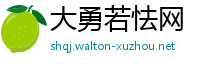 大勇若怯网
shqj.walton-xuzhou.net